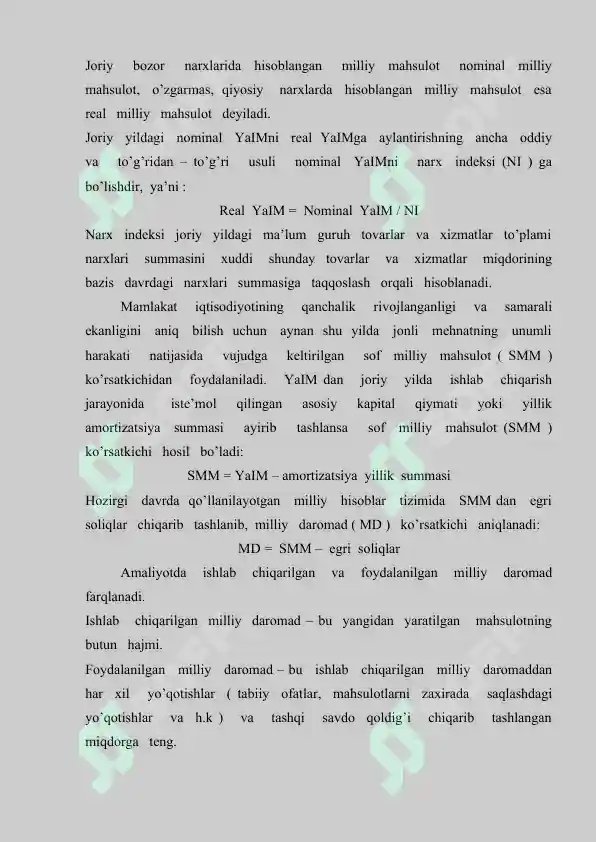 Joriy bozor narxlarida hisoblangan milliy mahsulot nominal milliy mahsulot, o'zgarmas, qiyosiy narxlarda hisoblangan milliy mahsulot esa real milliy mahsulot deyiladi.

Joriy yildagi nominal YaIMni real YaIMga aylantirishning ancha oddiy va to'g'ridan – to'g'ri usuli nominal YaIMni narx indeksi (NI ) ga bo'lishdir, ya'ni :

Real YaIM = Nominal YaIM / NI

Narx indeksi joriy yildagi ma'lum guruh tovarlar va xizmatlar to'plami narxlari summasini xuddi shunday tovarlar va xizmatlar miqdorining bazis davrdagi narxlari summasiga taqqoslash orqali hisoblanadi.

Mamlakat iqtisodiyotining qanchalik rivojlanganligi va samarali ekanligini aniq bilish uchun aynan shu yilda jonli mehnatning unumli harakati natijasida vujudga keltirilgan sof milliy mahsulot ( SMM ) ko'rsatkichidan foydalaniladi. YaIM dan joriy yilda ishlab chiqarish jarayonida iste'mol qilingan asosiy kapital qiymati yoki yillik amortizatsiya summasi ayirib tashlansa sof milliy mahsulot (SMM ) ko'rsatkichi hosil bo'ladi:

SMM = YaIM – amortizatsiya yillik summasi

Hozirgi davrda qo'llanilayotgan milliy hisoblar tizimida SMM dan egri soliqlar chiqarib tashlanib, milliy daromad ( MD ) ko'rsatkichi aniqlanadi:

MD = SMM – egri soliqlar

Amaliyotda ishlab chiqarilgan va foydalanilgan milliy daromad farqlanadi.

Ishlab chiqarilgan milliy daromad – bu yangidan yaratilgan mahsulotning butun hajmi.

Foydalanilgan milliy daromad – bu ishlab chiqarilgan milliy daromaddan har xil yo'qotishlar ( tabiiy ofatlar, mahsulotlarni zaxirada saqlashdagi yo'qotishlar va h.k ) va tashqi savdo qoldig'i chiqarib tashlangan miqdorga teng.